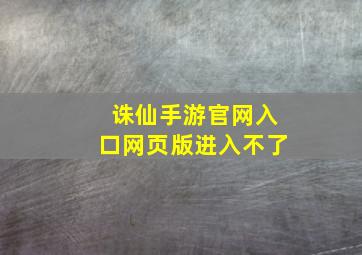 诛仙手游官网入口网页版进入不了